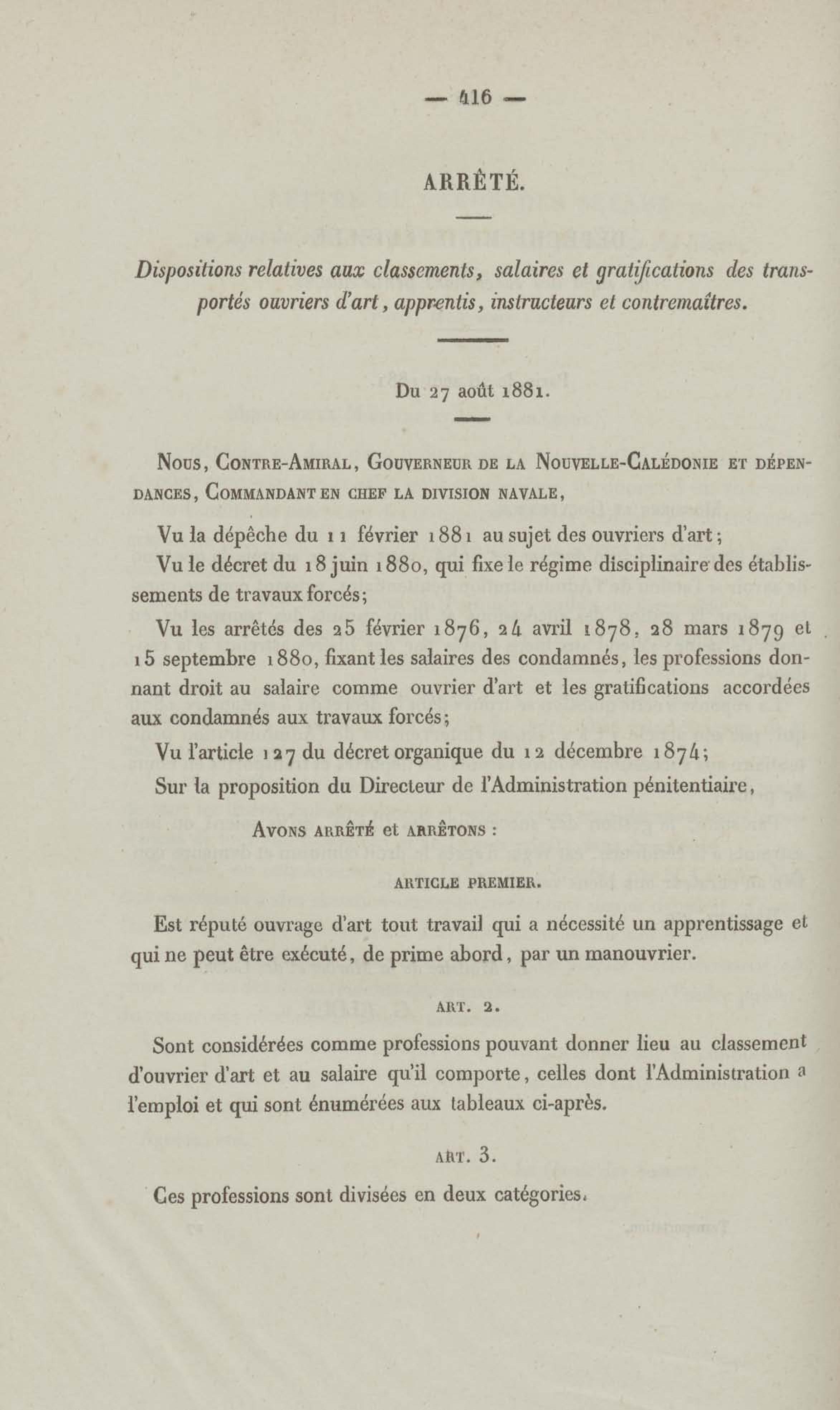 — 416 —

ARRÊTÉ.

Dispositions relatives aux classements, salaires et gratifications des transportés ouvriers d'art, apprentis, instructeurs et contremaîtres.

Du 27 août 1881.

Nous, Contre-Amiral, Gouverneur de la Nouvelle-Calédonie et dépendances, Commandant en chef la division navale,

Vu la dépêche du 11 février 1881 au sujet des ouvriers d'art;

Vu le décret du 18 juin 1880, qui fixe le régime disciplinaire des établissements de travaux forcés;

Vu les arrêtés des 25 février 1876, 24 avril 1878, 28 mars 1879 et 15 septembre 1880, fixant les salaires des condamnés, les professions donnant droit au salaire comme ouvrier d'art et les gratifications accordées aux condamnés aux travaux forcés;

Vu l'article 127 du décret organique du 12 décembre 1874;

Sur la proposition du Directeur de l'Administration pénitentiaire,

Avons arrêté et arrêtons :

ARTICLE PREMIER.

Est réputé ouvrage d'art tout travail qui a nécessité un apprentissage et qui ne peut être exécuté, de prime abord, par un manouvrier.

ART. 2.

Sont considérées comme professions pouvant donner lieu au classement d'ouvrier d'art et au salaire qu'il comporte, celles dont l'Administration a l'emploi et qui sont énumérées aux tableaux ci-après.

ART. 3.

Ces professions sont divisées en deux catégories.